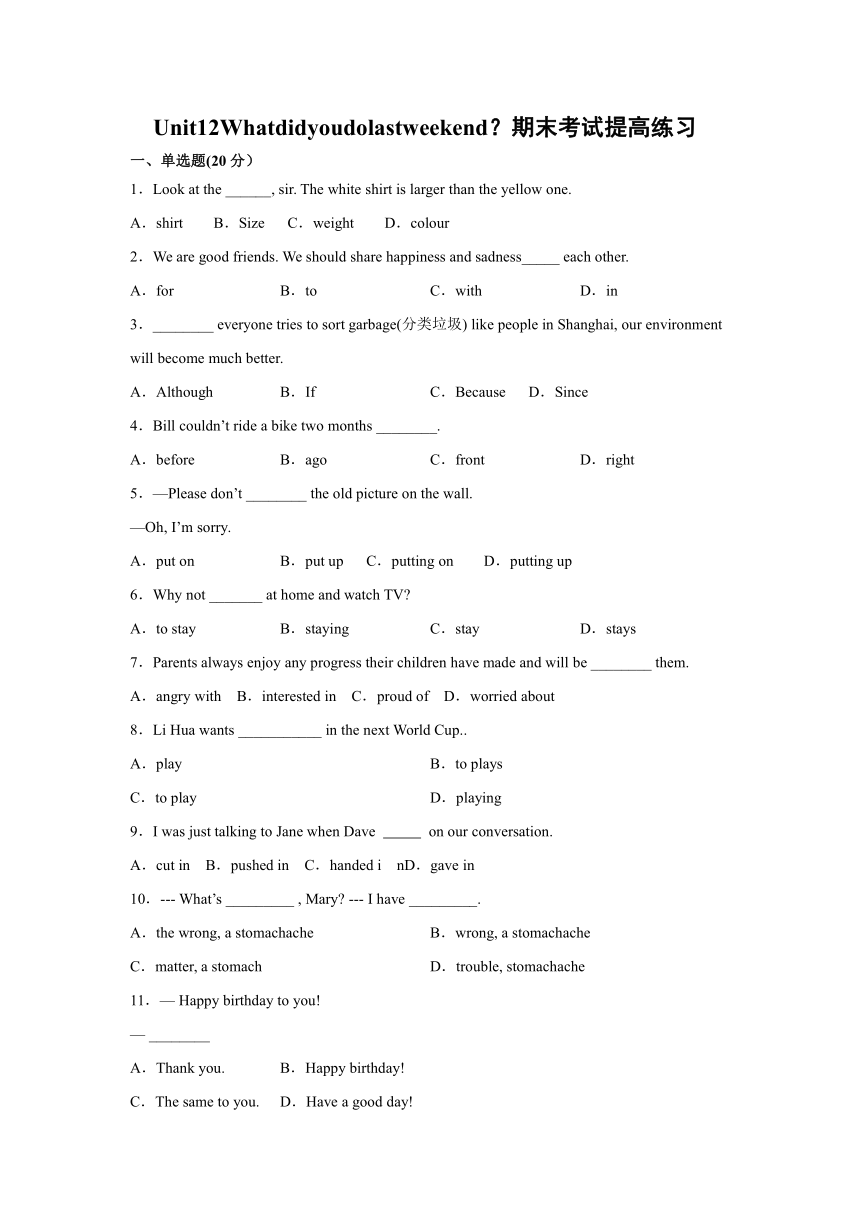 Unit12Whatdidyoudolastweekend？期末考试提高练习

一、单选题(20 分）

1．Look at the ______, sir. The white shirt is larger than the yellow one.

A．shirt　B．Size　C．weight　D．colour

2．We are good friends. We should share happiness and sadness_____ each other.

A．for　B．to　C．with　D．in

3．________ everyone tries to sort garbage(分类垃圾) like people in Shanghai, our environment will become much better.

A．Although　B．If　C．Because　D．Since

4．Bill couldn’t ride a bike two months ________.

A．before　B．ago　C．front　D．right

5．—Please don’t ________ the old picture on the wall.

—Oh, I’m sorry.

A．put on　B．put up　C．putting on　D．putting up

6．Why not _______ at home and watch TV?

A．to stay　B．staying　C．stay　D．stays

7．Parents always enjoy any progress their children have made and will be ________ them.

A．angry with　B．interested in　C．proud of　D．worried about

8．Li Hua wants ___________ in the next World Cup..

A．play　B．to plays

C．to play　D．playing

9．I was just talking to Jane when Dave _____ on our conversation.

A．cut in　B．pushed in　C．handed i　nD．gave in

10．--- What’s _________ , Mary? --- I have _________.

A．the wrong, a stomachache　B．wrong, a stomachache

C．matter, a stomach　D．trouble, stomachache

11．— Happy birthday to you!

— ________

A．Thank you.　B．Happy birthday!

C．The same to you.　D．Have a good day!